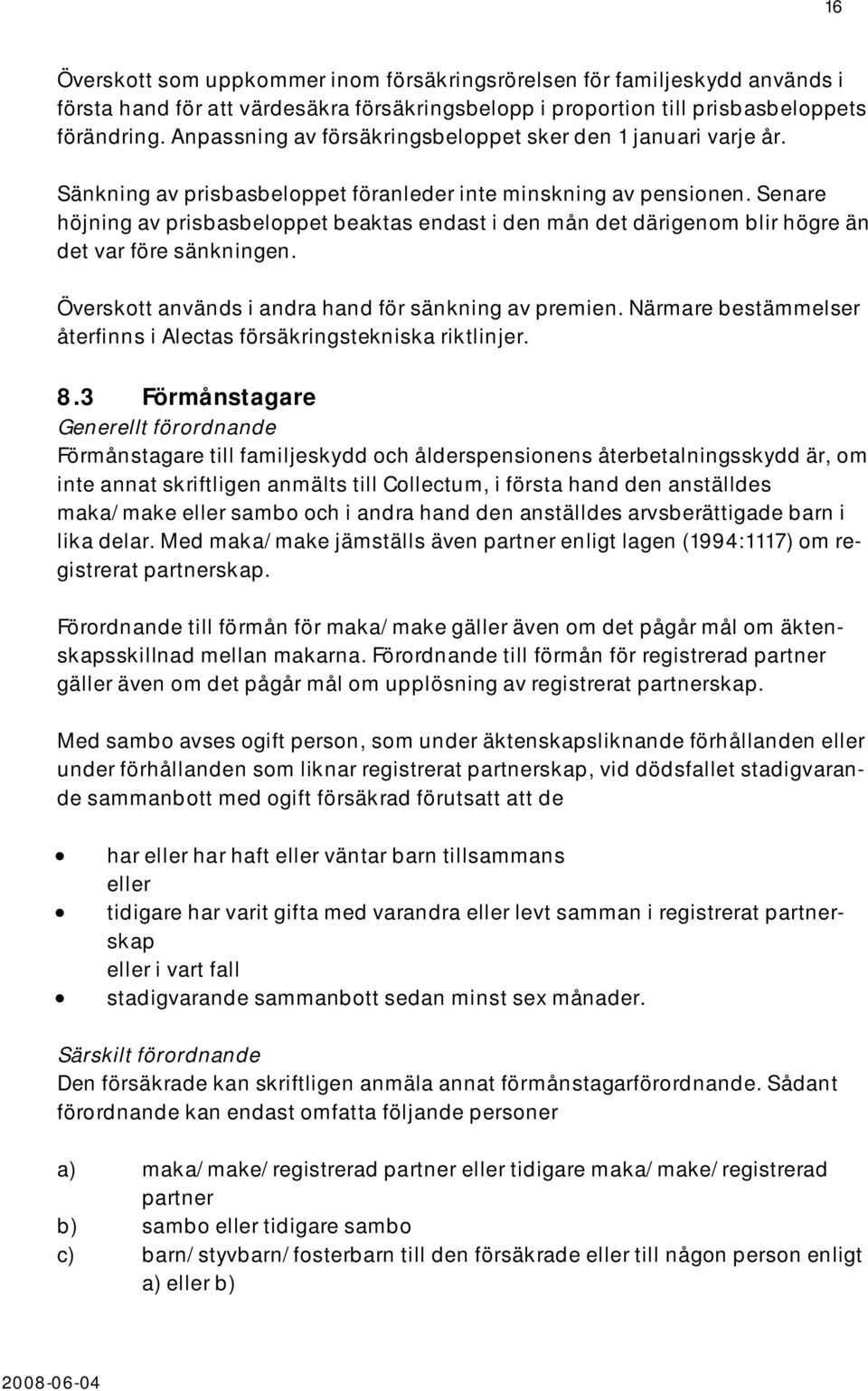 16

Överskott som uppkommer inom försäkringsrörelsen för familjeskydd används i första hand för att värdesäkra försäkringsbelopp i proportion till prisbasbeloppets förändring. Anpassning av försäkringsbeloppet sker den 1 januari varje år.

Sänkning av prisbasbeloppet föranleder inte minskning av pensionen. Senare höjning av prisbasbeloppet beaktas endast i den mån det därigenom blir högre än det var före sänkningen.

Överskott används i andra hand för sänkning av premien. Närmare bestämmelser återfinns i Alectas försäkringstekniska riktlinjer.

8.3 Förmånstagare
Generellt förordnande
Förmånstagare till familjeskydd och ålderspensionens återbetalningsskydd är, om inte annat skriftligen anmälts till Collectum, i första hand den anställdes maka/make eller sambo och i andra hand den anställdes arvsberättigade barn i lika delar. Med maka/make jämställs även partner enligt lagen (1994:1117) om registrerat partnerskap.

Förordnande till förmån för maka/make gäller även om det pågår mål om äktenskapsskillnad mellan makarna. Förordnande till förmån för registrerad partner gäller även om det pågår mål om upplösning av registrerat partnerskap.

Med sambo avses ogift person, som under äktenskapsliknande förhållanden eller under förhållanden som liknar registrerat partnerskap, vid dödsfallet stadigvarande sammanbott med ogift försäkrad förutsatt att de

• har eller har haft eller väntar barn tillsammans
eller
• tidigare har varit gifta med varandra eller levt samman i registrerat partnerskap
eller i vart fall
• stadigvarande sammanbott sedan minst sex månader.

Särskilt förordnande
Den försäkrade kan skriftligen anmäla annat förmånstagarförordnande. Sådant förordnande kan endast omfatta följande personer

a) maka/make/registrerad partner eller tidigare maka/make/registrerad partner
b) sambo eller tidigare sambo
c) barn/styvbarn/fosterbarn till den försäkrade eller till någon person enligt a) eller b)

2008-06-04